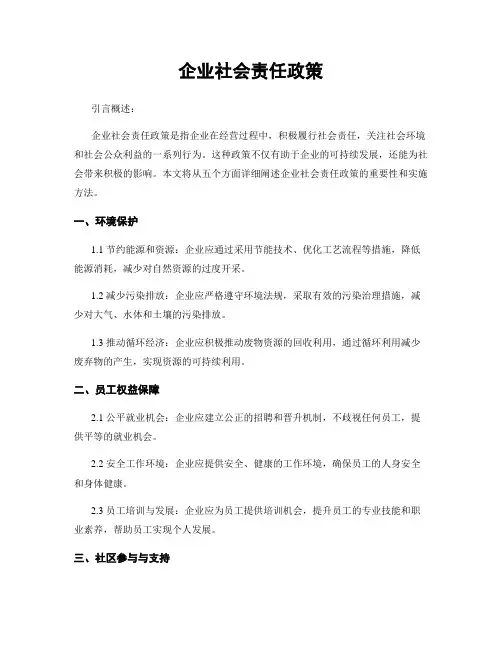 企业社会责任政策

引言概述：

企业社会责任政策是指企业在经营过程中，积极履行社会责任，关注社会环境和社会公众利益的一系列行为。这种政策不仅有助于企业的可持续发展，还能为社会带来积极的影响。本文将从五个方面详细阐述企业社会责任政策的重要性和实施方法。

一、环境保护

1.1 节约能源和资源：企业应通过采用节能技术、优化工艺流程等措施，降低能源消耗，减少对自然资源的过度开采。

1.2 减少污染排放：企业应严格遵守环境法规，采取有效的污染治理措施，减少对大气、水体和土壤的污染排放。

1.3 推动循环经济：企业应积极推动废物资源的回收利用，通过循环利用减少废弃物的产生，实现资源的可持续利用。

二、员工权益保障

2.1 公平就业机会：企业应建立公正的招聘和晋升机制，不歧视任何员工，提供平等的就业机会。

2.2 安全工作环境：企业应提供安全、健康的工作环境，确保员工的人身安全和身体健康。

2.3 员工培训与发展：企业应为员工提供培训机会，提升员工的专业技能和职业素养，帮助员工实现个人发展。

三、社区参与与支持